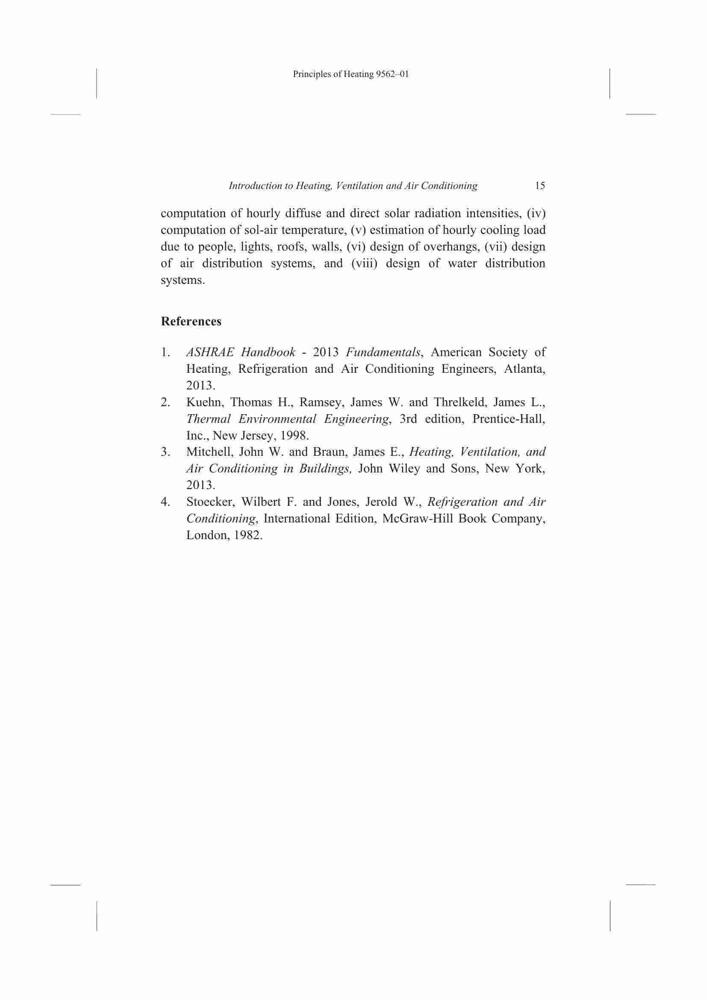 Principles of Heating 9562–01

Introduction to Heating, Ventilation and Air Conditioning 15

computation of hourly diffuse and direct solar radiation intensities, (iv) computation of sol-air temperature, (v) estimation of hourly cooling load due to people, lights, roofs, walls, (vi) design of overhangs, (vii) design of air distribution systems, and (viii) design of water distribution systems.

References

1. ASHRAE Handbook - 2013 Fundamentals, American Society of Heating, Refrigeration and Air Conditioning Engineers, Atlanta, 2013.
2. Kuehn, Thomas H., Ramsey, James W. and Threlkeld, James L., Thermal Environmental Engineering, 3rd edition, Prentice-Hall, Inc., New Jersey, 1998.
3. Mitchell, John W. and Braun, James E., Heating, Ventilation, and Air Conditioning in Buildings, John Wiley and Sons, New York, 2013.
4. Stoecker, Wilbert F. and Jones, Jerold W., Refrigeration and Air Conditioning, International Edition, McGraw-Hill Book Company, London, 1982.